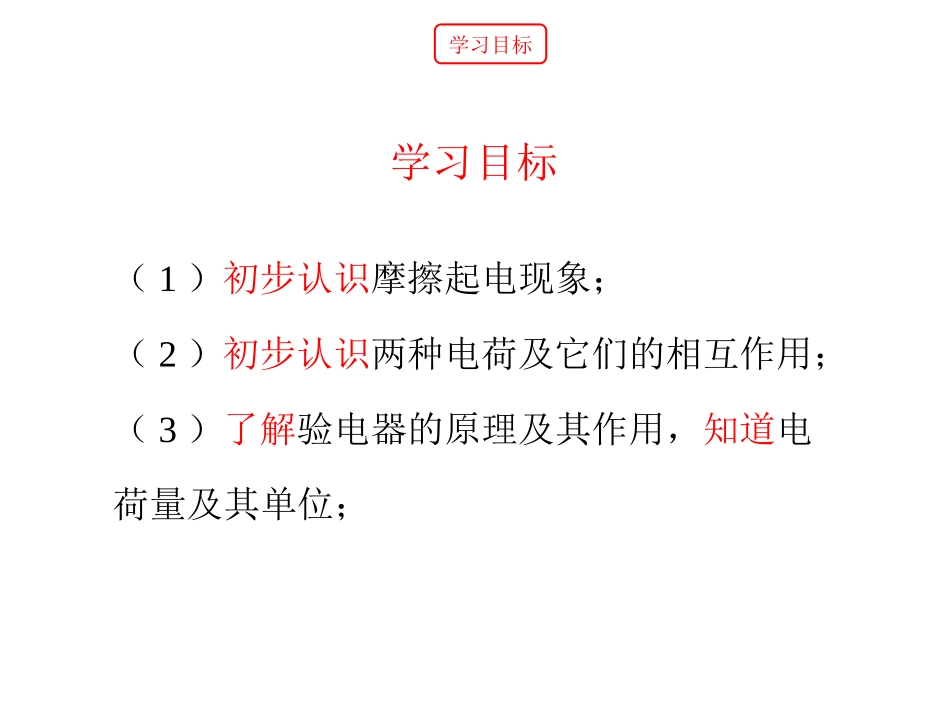 学习目标

学习目标

（1）初步认识摩擦起电现象；

（2）初步认识两种电荷及它们的相互作用；

（3）了解验电器的原理及其作用，知道电荷量及其单位；